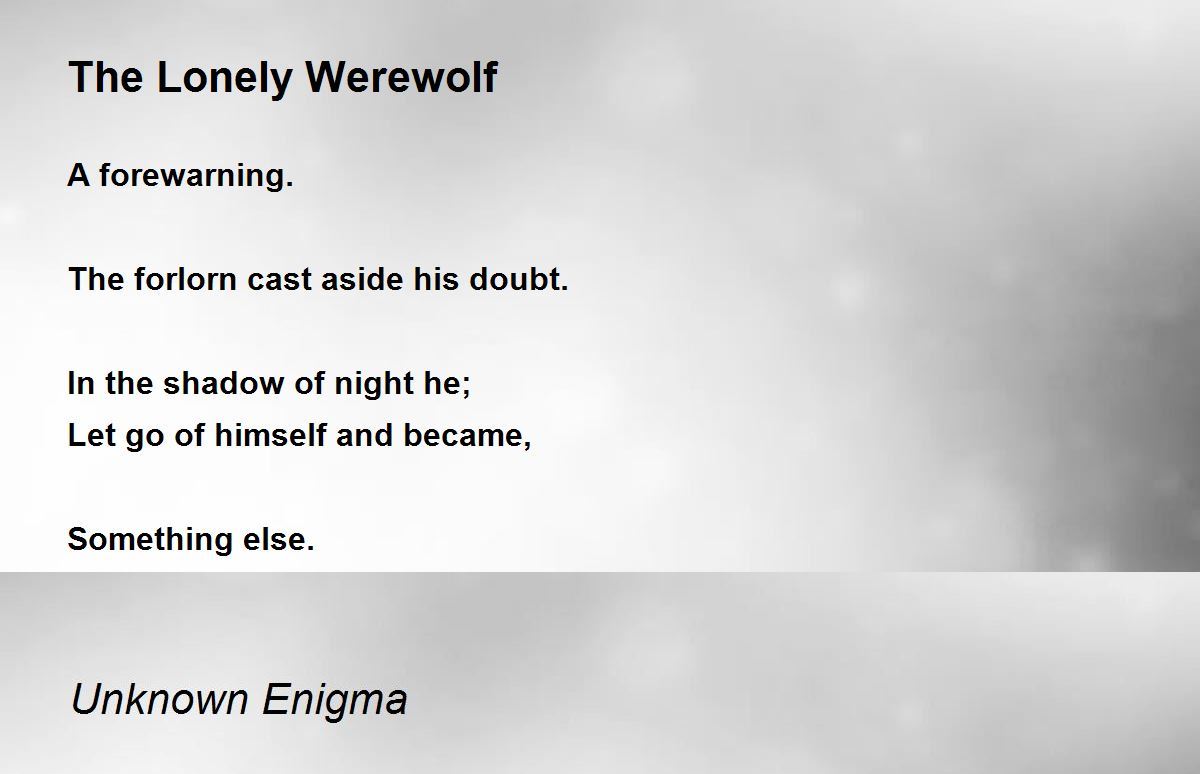 The Lonely Werewolf

A forewarning.

The forlorn cast aside his doubt.

In the shadow of night he;
Let go of himself and became,

Something else.

Unknown Enigma